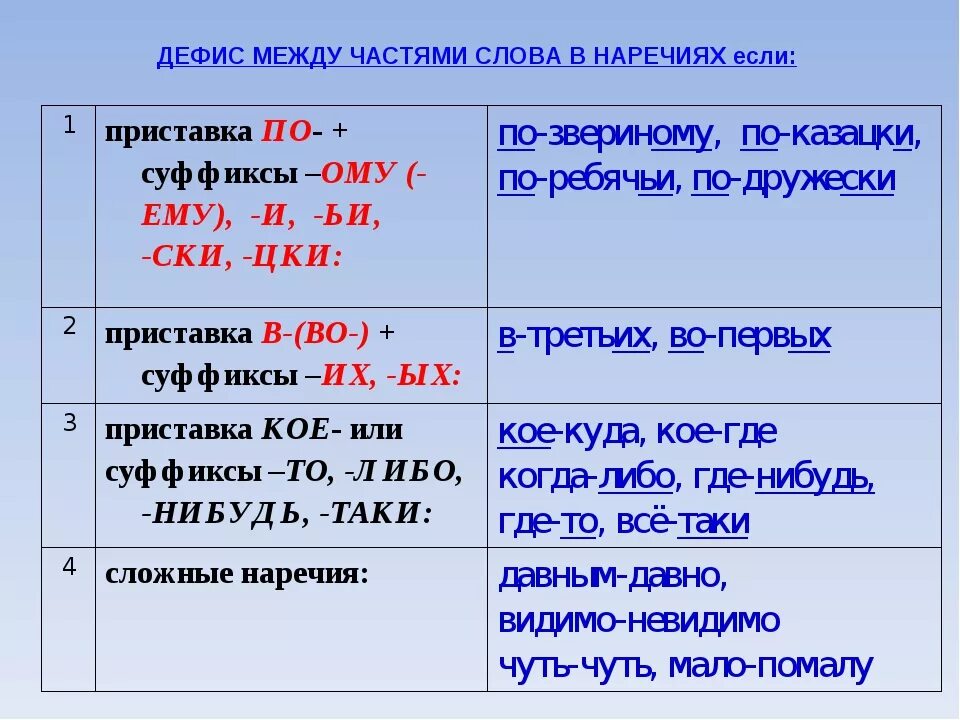 ДЕФИС МЕЖДУ ЧАСТЯМИ СЛОВА В НАРЕЧИЯХ если:

| 1 | приставка ПО- + суффиксы –ОМУ (-ЕМУ), -И, -ЬИ, -СКИ, -ЦКИ: | по-звериному, по-казацки, по-ребячьи, по-дружески |
|---|---|---|
| 2 | приставка В-(ВО-) + суффиксы –ИХ, -ЫХ: | в-третьих, во-первых |
| 3 | приставка КОЕ- или суффиксы –ТО, -ЛИБО, -НИБУДЬ, -ТАКИ: | кое-куда, кое-где когда-либо, где-нибудь, где-то, всё-таки |
| 4 | сложные наречия: | давным-давно, видимо-невидимо чуть-чуть, мало-помалу |